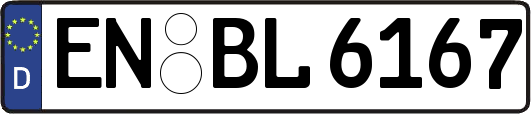 D EN BL 6167